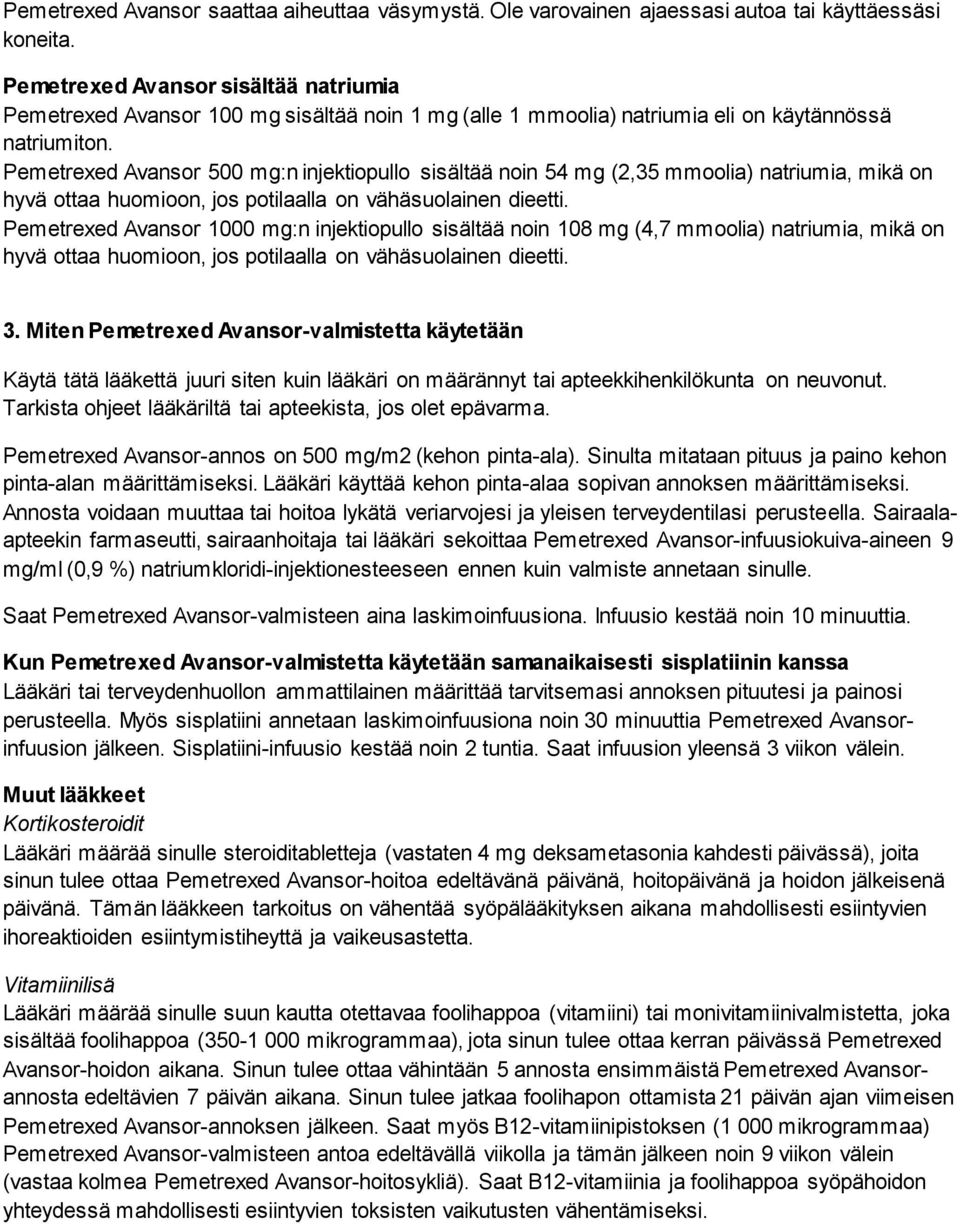 Pemetrexed Avansor saattaa aiheuttaa väsymystä. Ole varovainen ajaessasi autoa tai käyttäessäsi koneita.

Pemetrexed Avansor sisältää natriumia
Pemetrexed Avansor 100 mg sisältää noin 1 mg (alle 1 mmoolia) natriumia eli on käytännössä natriumiton.
Pemetrexed Avansor 500 mg:n injektiopullo sisältää noin 54 mg (2,35 mmoolia) natriumia, mikä on hyvä ottaa huomioon, jos potilaalla on vähäsuolainen dieetti.
Pemetrexed Avansor 1000 mg:n injektiopullo sisältää noin 108 mg (4,7 mmoolia) natriumia, mikä on hyvä ottaa huomioon, jos potilaalla on vähäsuolainen dieetti.

3. Miten Pemetrexed Avansor-valmistetta käytetään

Käytä tätä lääkettä juuri siten kuin lääkäri on määrännyt tai apteekkihenkilökunta on neuvonut. Tarkista ohjeet lääkäriltä tai apteekista, jos olet epävarma.

Pemetrexed Avansor-annos on 500 mg/m2 (kehon pinta-ala). Sinulta mitataan pituus ja paino kehon pinta-alan määrittämiseksi. Lääkäri käyttää kehon pinta-alaa sopivan annoksen määrittämiseksi. Annosta voidaan muuttaa tai hoitoa lykätä veriarvojesi ja yleisen terveydentilasi perusteella. Sairaala-apteekin farmaseutti, sairaanhoitaja tai lääkäri sekoittaa Pemetrexed Avansor-infuusiokuiva-aineen 9 mg/ml (0,9 %) natriumkloridi-injektionesteeseen ennen kuin valmiste annetaan sinulle.

Saat Pemetrexed Avansor-valmisteen aina laskimoinfuusiona. Infuusio kestää noin 10 minuuttia.

Kun Pemetrexed Avansor-valmistetta käytetään samanaikaisesti sisplatiinin kanssa
Lääkäri tai terveydenhuollon ammattilainen määrittää tarvitsemasi annoksen pituutesi ja painosi perusteella. Myös sisplatiini annetaan laskimoinfuusiona noin 30 minuuttia Pemetrexed Avansor-infuusion jälkeen. Sisplatiini-infuusio kestää noin 2 tuntia. Saat infuusion yleensä 3 viikon välein.

Muut lääkkeet
Kortikosteroidit
Lääkäri määrää sinulle steroiditabletteja (vastaten 4 mg deksametasonia kahdesti päivässä), joita sinun tulee ottaa Pemetrexed Avansor-hoitoa edeltävänä päivänä, hoitopäivänä ja hoidon jälkeisenä päivänä. Tämän lääkkeen tarkoitus on vähentää syöpälääkityksen aikana mahdollisesti esiintyvien ihoreaktioiden esiintymistiheyttä ja vaikeusastetta.

Vitamiinilisä
Lääkäri määrää sinulle suun kautta otettavaa foolihappoa (vitamiini) tai monivitamiinivalmistetta, joka sisältää foolihappoa (350-1 000 mikrogrammaa), jota sinun tulee ottaa kerran päivässä Pemetrexed Avansor-hoidon aikana. Sinun tulee ottaa vähintään 5 annosta ensimmäistä Pemetrexed Avansor-annosta edeltävien 7 päivän aikana. Sinun tulee jatkaa foolihapon ottamista 21 päivän ajan viimeisen Pemetrexed Avansor-annoksen jälkeen. Saat myös B12-vitamiinipistoksen (1 000 mikrogrammaa) Pemetrexed Avansor-valmisteen antoa edeltävällä viikolla ja tämän jälkeen noin 9 viikon välein (vastaa kolmea Pemetrexed Avansor-hoitosykliä). Saat B12-vitamiinia ja foolihappoa syöpähoidon yhteydessä mahdollisesti esiintyvien toksisten vaikutusten vähentämiseksi.